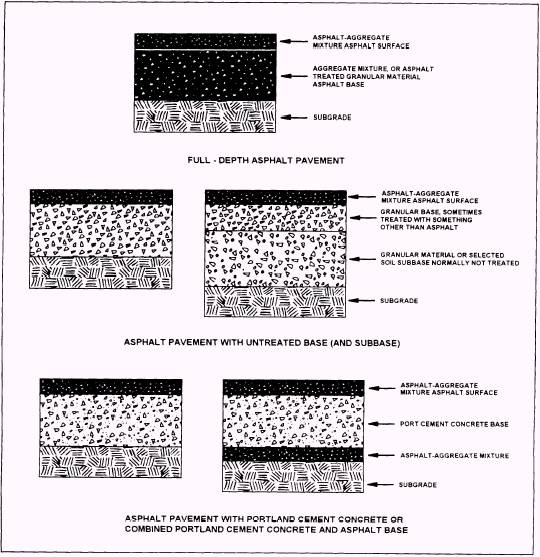 ASPHALT-AGGREGATE MIXTURE ASPHALT SURFACE

AGGREGATE MIXTURE, OR ASPHALT TREATED GRANULAR MATERIAL ASPHALT BASE

SUBGRADE

FULL - DEPTH ASPHALT PAVEMENT

ASPHALT-AGGREGATE MIXTURE ASPHALT SURFACE

GRANULAR BASE, SOMETIMES TREATED WITH SOMETHING OTHER THAN ASPHALT

GRANULAR MATERIAL OR SELECTED SOIL SUBBASE NORMALLY NOT TREATED

SUBGRADE

ASPHALT PAVEMENT WITH UNTREATED BASE (AND SUBBASE)

ASPHALT-AGGREGATE MIXTURE ASPHALT SURFACE

PORT CEMENT CONCRETE BASE

ASPHALT-AGGREGATE MIXTURE

SUBGRADE

ASPHALT PAVEMENT WITH PORTLAND CEMENT CONCRETE OR COMBINED PORTLAND CEMENT CONCRETE AND ASPHALT BASE